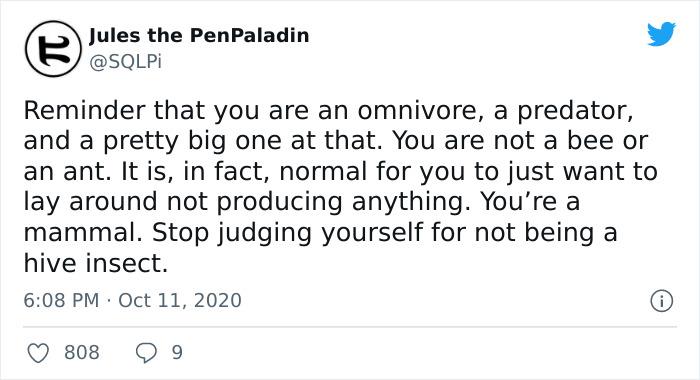 Jules the PenPaladin
@SQLPi

Reminder that you are an omnivore, a predator, and a pretty big one at that. You are not a bee or an ant. It is, in fact, normal for you to just want to lay around not producing anything. You're a mammal. Stop judging yourself for not being a hive insect.

6:08 PM · Oct 11, 2020

808 9